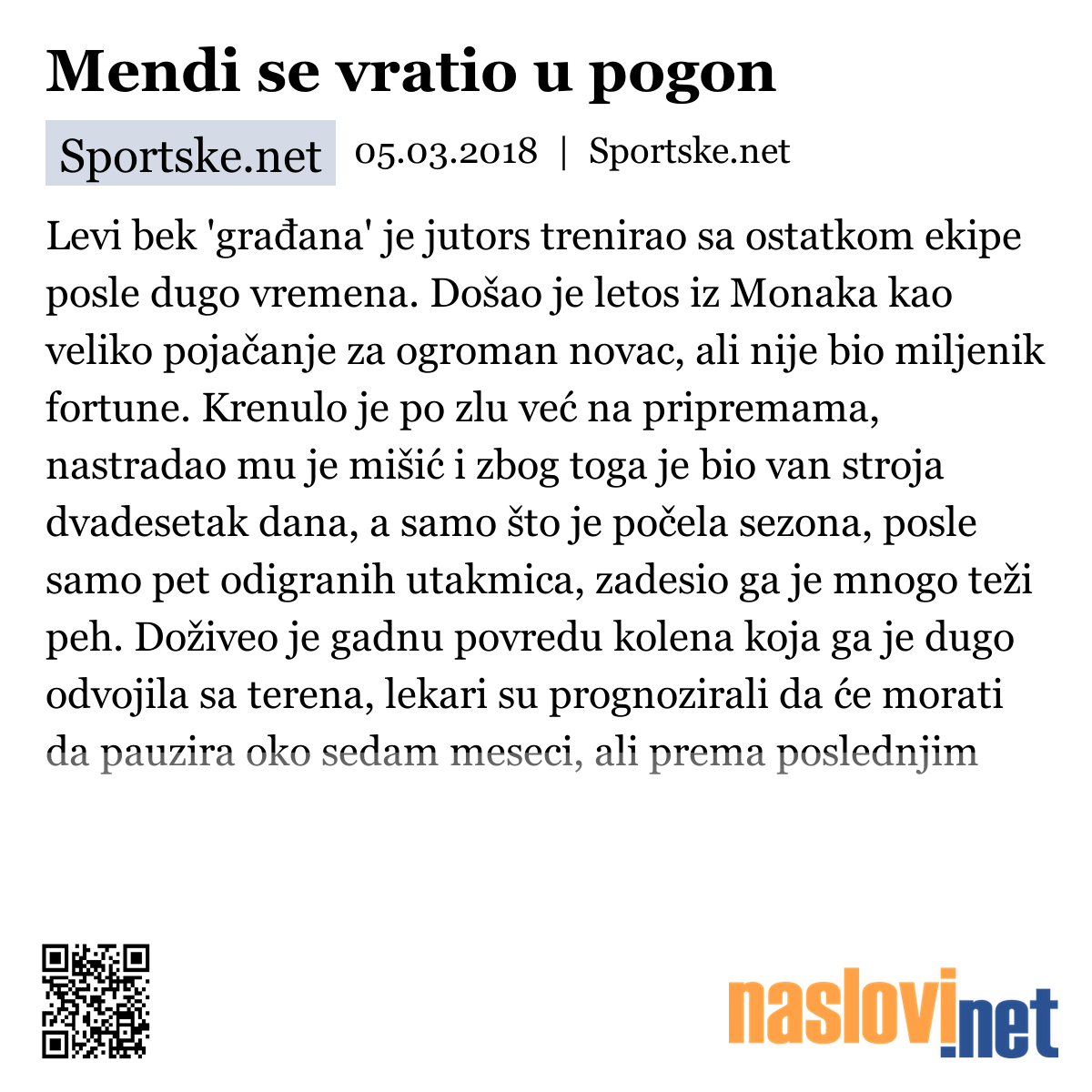 Mendi se vratio u pogon

Sportske.net 05.03.2018 | Sportske.net

Levi bek 'građana' je jutors trenirao sa ostatkom ekipe posle dugo vremena. Došao je letos iz Monaka kao veliko pojačanje za ogroman novac, ali nije bio miljenik fortune. Krenulo je po zlu već na pripremama, nastradao mu je mišić i zbog toga je bio van stroja dvadesetak dana, a samo što je počela sezona, posle samo pet odigranih utakmica, zadesio ga je mnogo teži peh. Doživeo je gadnu povredu kolena koja ga je dugo odvojila sa terena, lekari su prognozirali da će morati da pauzira oko sedam meseci, ali prema poslednjim

naslovi.net